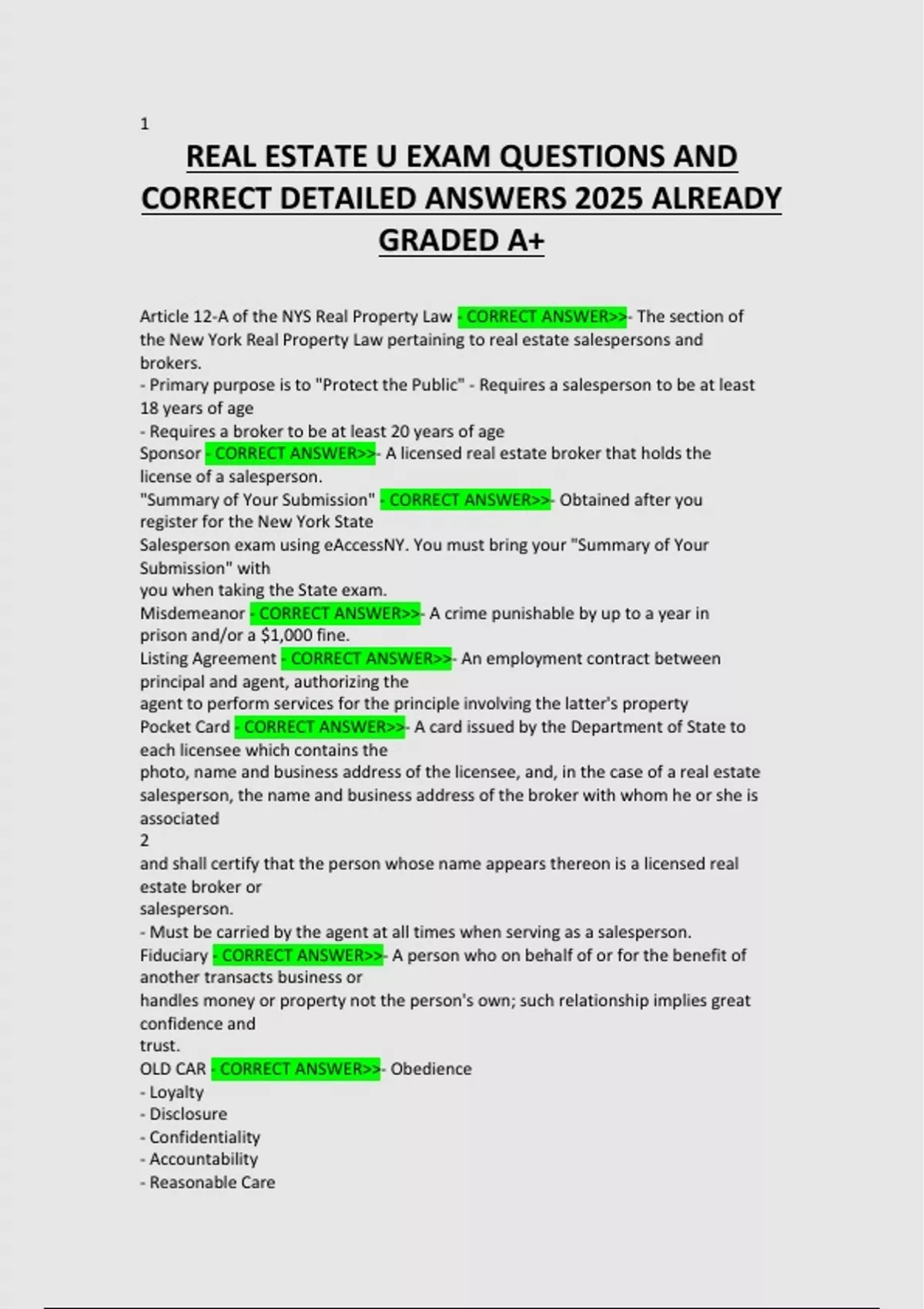 1

REAL ESTATE U EXAM QUESTIONS AND CORRECT DETAILED ANSWERS 2025 ALREADY GRADED A+

Article 12-A of the NYS Real Property Law - CORRECT ANSWER>>- The section of the New York Real Property Law pertaining to real estate salespersons and brokers.
- Primary purpose is to "Protect the Public" - Requires a salesperson to be at least 18 years of age
- Requires a broker to be at least 20 years of age
Sponsor - CORRECT ANSWER>>- A licensed real estate broker that holds the license of a salesperson.
"Summary of Your Submission" - CORRECT ANSWER>>- Obtained after you register for the New York State
Salesperson exam using eAccessNY. You must bring your "Summary of Your Submission" with
you when taking the State exam.
Misdemeanor - CORRECT ANSWER>>- A crime punishable by up to a year in prison and/or a $1,000 fine.
Listing Agreement - CORRECT ANSWER>>- An employment contract between principal and agent, authorizing the
agent to perform services for the principle involving the latter's property
Pocket Card - CORRECT ANSWER>>- A card issued by the Department of State to each licensee which contains the
photo, name and business address of the licensee, and, in the case of a real estate salesperson, the name and business address of the broker with whom he or she is associated
2
and shall certify that the person whose name appears thereon is a licensed real estate broker or
salesperson.
- Must be carried by the agent at all times when serving as a salesperson.
Fiduciary - CORRECT ANSWER>>- A person who on behalf of or for the benefit of another transacts business or
handles money or property not the person's own; such relationship implies great confidence and
trust.
OLD CAR - CORRECT ANSWER>>- Obedience
- Loyalty
- Disclosure
- Confidentiality
- Accountability
- Reasonable Care